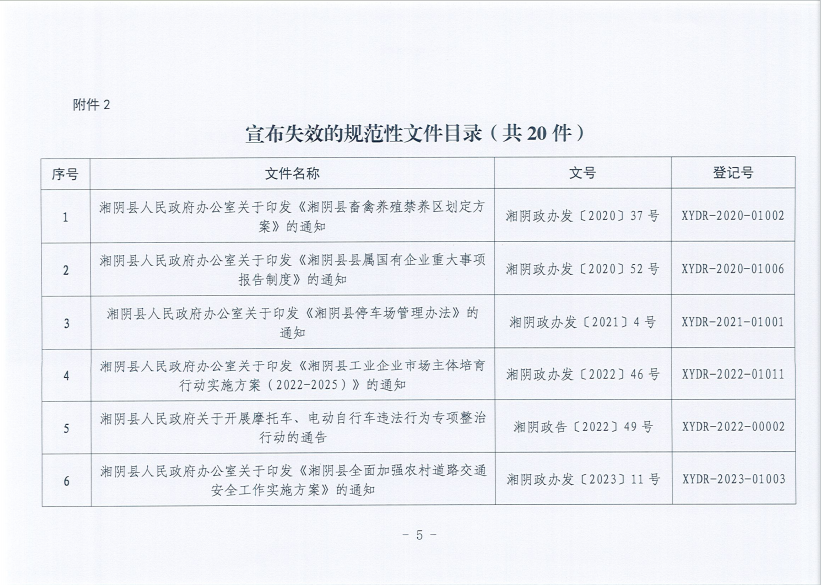 附件 2

宣布失效的规范性文件目录（共 20 件）

| 序号 | 文件名称 | 文号 | 登记号 |
|---|---|---|---|
| 1 | 湘阴县人民政府办公室关于印发《湘阴县畜禽养殖禁养区划定方案》的通知 | 湘阴政办发〔2020〕37 号 | XYDR-2020-01002 |
| 2 | 湘阴县人民政府办公室关于印发《湘阴县县属国有企业重大事项报告制度》的通知 | 湘阴政办发〔2020〕52 号 | XYDR-2020-01006 |
| 3 | 湘阴县人民政府办公室关于印发《湘阴县停车场管理办法》的通知 | 湘阴政办发〔2021〕4 号 | XYDR-2021-01001 |
| 4 | 湘阴县人民政府办公室关于印发《湘阴县工业企业市场主体培育行动实施方案（2022-2025）》的通知 | 湘阴政办发〔2022〕46 号 | XYDR-2022-01011 |
| 5 | 湘阴县人民政府关于开展摩托车、电动自行车违法行为专项整治行动的通告 | 湘阴政告〔2022〕49 号 | XYDR-2022-00002 |
| 6 | 湘阴县人民政府办公室关于印发《湘阴县全面加强农村道路交通安全工作实施方案》的通知 | 湘阴政办发〔2023〕11 号 | XYDR-2023-01003 |

- 5 -